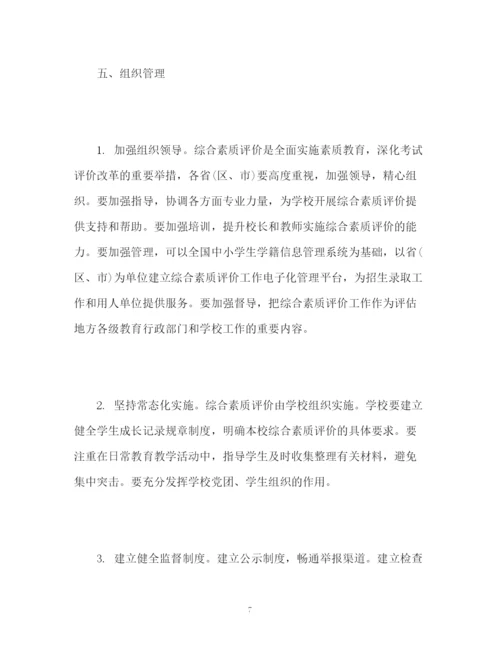 五、组织管理

1. 加强组织领导。综合素质评价是全面实施素质教育，深化考试评价改革的重要举措，各省(区、市)要高度重视，加强领导，精心组织。要加强指导，协调各方面专业力量，为学校开展综合素质评价提供支持和帮助。要加强培训，提升校长和教师实施综合素质评价的能力。要加强管理，可以全国中小学生学籍信息管理系统为基础，以省(区、市)为单位建立综合素质评价工作电子化管理平台，为招生录取工作和用人单位提供服务。要加强督导，把综合素质评价工作作为评估地方各级教育行政部门和学校工作的重要内容。

2. 坚持常态化实施。综合素质评价由学校组织实施。学校要建立健全学生成长记录规章制度，明确本校综合素质评价的具体要求。要注重在日常教育教学活动中，指导学生及时收集整理有关材料，避免集中突击。要充分发挥学校党团、学生组织的作用。

3. 建立健全监督制度。建立公示制度，畅通举报渠道。建立检查

7